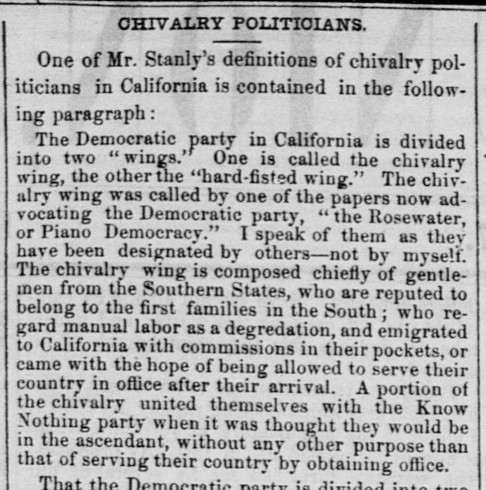 CHIVALRY POLITICIANS.

One of Mr. Stanly's definitions of chivalry politicians in California is contained in the following paragraph:

The Democratic party in California is divided into two "wings." One is called the chivalry wing, the other the "hard-fisted wing." The chivalry wing was called by one of the papers now advocating the Democratic party, "the Rosewater, or Piano Democracy." I speak of them as they have been designated by others—not by myself. The chivalry wing is composed chiefly of gentlemen from the Southern States, who are reputed to belong to the first families in the South; who regard manual labor as a degredation, and emigrated to California with commissions in their pockets, or came with the hope of being allowed to serve their country in office after their arrival. A portion of the chivalry united themselves with the Know Nothing party when it was thought they would be in the ascendant, without any other purpose than that of serving their country by obtaining office.

That the Democratic party is divided into two